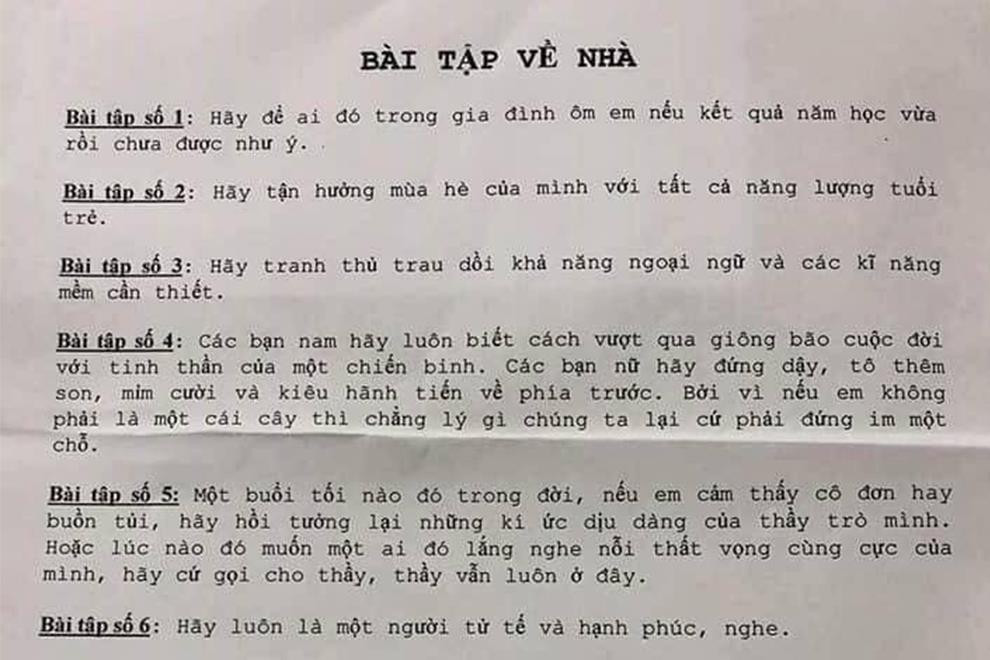 BÀI TẬP VỀ NHÀ

Bài tập số 1: Hãy để ai đó trong gia đình ôm em nếu kết quả năm học vừa rồi chưa được như ý.

Bài tập số 2: Hãy tận hưởng mùa hè của mình với tất cả năng lượng tuổi trẻ.

Bài tập số 3: Hãy tranh thủ trau dồi khả năng ngoại ngữ và các kĩ năng mềm cần thiết.

Bài tập số 4: Các bạn nam hãy luôn biết cách vượt qua giông bão cuộc đời với tinh thần của một chiến binh. Các bạn nữ hãy đứng dậy, tô thêm son, mỉm cười và kiêu hãnh tiến về phía trước. Bởi vì nếu em không phải là một cái cây thì chẳng lý gì chúng ta lại cứ phải đứng im một chỗ.

Bài tập số 5: Một buổi tối nào đó trong đời, nếu em cảm thấy cô đơn hay buồn tủi, hãy hồi tưởng lại những kí ức dịu dàng của thầy trò mình. Hoặc lúc nào đó muốn một ai đó lắng nghe nỗi thất vọng cùng cực của mình, hãy cứ gọi cho thầy, thầy vẫn luôn ở đây.

Bài tập số 6: Hãy luôn là một người tử tế và hạnh phúc, nghe.